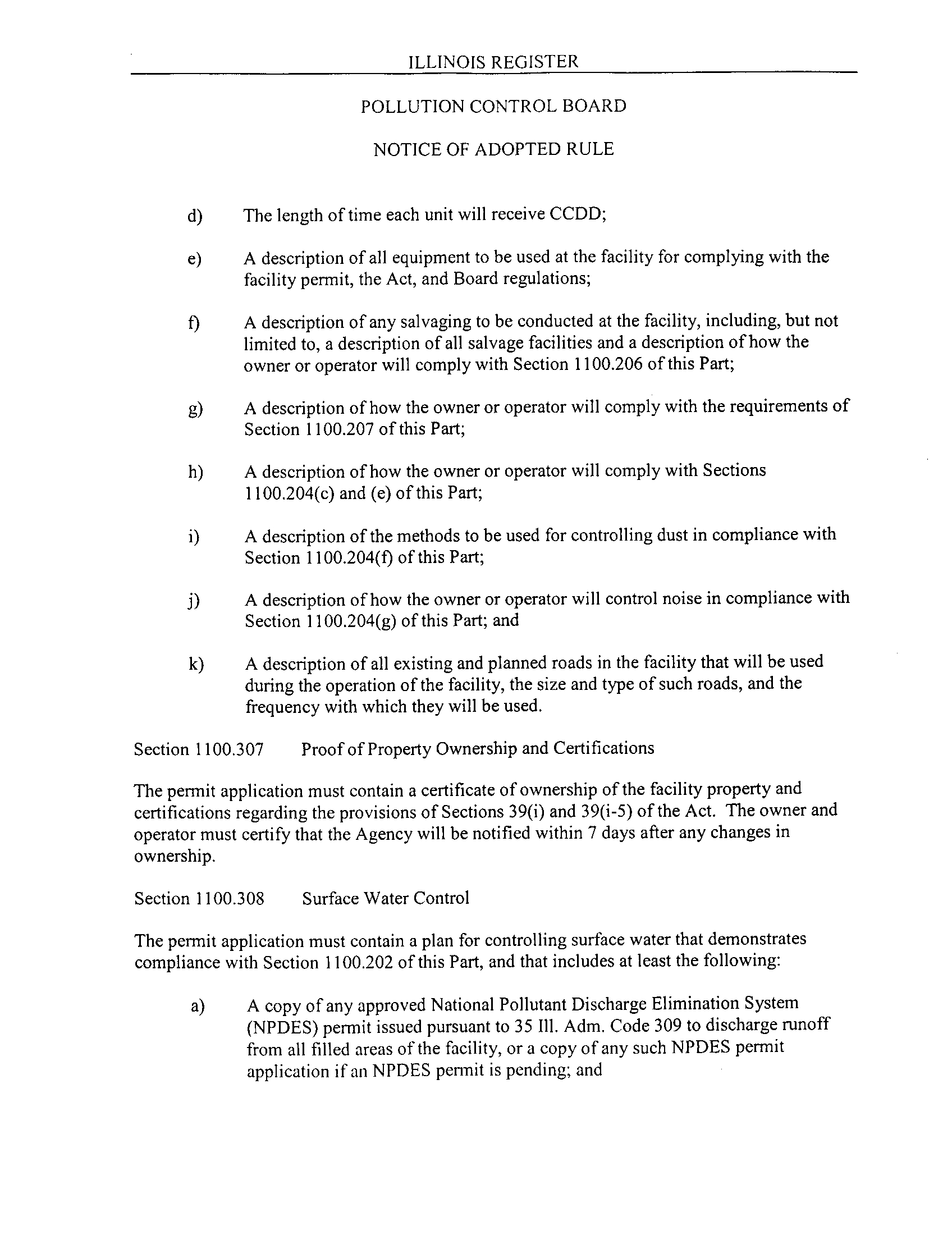 ILLINOIS REGISTER

POLLUTION CONTROL BOARD

NOTICE OF ADOPTED RULE

d) The length of time each unit will receive CCDD;

e) A description of all equipment to be used at the facility for complying with the facility permit, the Act, and Board regulations;

f) A description of any salvaging to be conducted at the facility, including, but not limited to, a description of all salvage facilities and a description of how the owner or operator will comply with Section 1100.206 of this Part;

g) A description of how the owner or operator will comply with the requirements of Section 1100.207 of this Part;

h) A description of how the owner or operator will comply with Sections 1100.204(c) and (e) of this Part;

i) A description of the methods to be used for controlling dust in compliance with Section 1100.204(f) of this Part;

j) A description of how the owner or operator will control noise in compliance with Section 1100.204(g) of this Part; and

k) A description of all existing and planned roads in the facility that will be used during the operation of the facility, the size and type of such roads, and the frequency with which they will be used.

Section 1100.307 Proof of Property Ownership and Certifications

The permit application must contain a certificate of ownership of the facility property and certifications regarding the provisions of Sections 39(i) and 39(i-5) of the Act. The owner and operator must certify that the Agency will be notified within 7 days after any changes in ownership.

Section 1100.308 Surface Water Control

The permit application must contain a plan for controlling surface water that demonstrates compliance with Section 1100.202 of this Part, and that includes at least the following:

a) A copy of any approved National Pollutant Discharge Elimination System (NPDES) permit issued pursuant to 35 Ill. Adm. Code 309 to discharge runoff from all filled areas of the facility, or a copy of any such NPDES permit application if an NPDES permit is pending; and